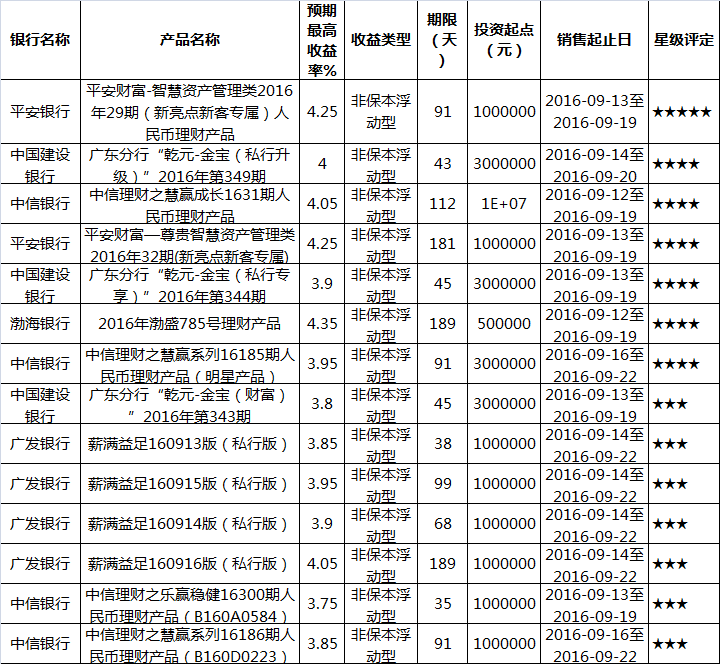 | 银行名称 | 产品名称 | 预期最高收益率% | 收益类型 | 期限（天） | 投资起点（元） | 销售起止日 | 星级评定 |
|---|---|---|---|---|---|---|---|
| 平安银行 | 平安财富-智慧资产管理类2016年29期（新亮点新客专属）人民币理财产品 | 4.25 | 非保本浮动型 | 91 | 1000000 | 2016-09-13至2016-09-19 | ★★★★★ |
| 中国建设银行 | 广东分行“乾元-金宝（私行升级）”2016年第349期 | 4 | 非保本浮动型 | 43 | 3000000 | 2016-09-14至2016-09-20 | ★★★★ |
| 中信银行 | 中信理财之慧赢成长1631期人民币理财产品 | 4.05 | 非保本浮动型 | 112 | 1E+07 | 2016-09-12至2016-09-19 | ★★★★ |
| 平安银行 | 平安财富—尊贵智慧资产管理类2016年32期(新亮点新客专属) | 4.25 | 非保本浮动型 | 181 | 1000000 | 2016-09-13至2016-09-19 | ★★★★ |
| 中国建设银行 | 广东分行“乾元-金宝（私行专享）”2016年第344期 | 3.9 | 非保本浮动型 | 45 | 3000000 | 2016-09-13至2016-09-19 | ★★★★ |
| 渤海银行 | 2016年渤盛785号理财产品 | 4.35 | 非保本浮动型 | 189 | 500000 | 2016-09-12至2016-09-19 | ★★★★ |
| 中信银行 | 中信理财之慧赢系列16185期人民币理财产品（明星产品） | 3.95 | 非保本浮动型 | 91 | 3000000 | 2016-09-16至2016-09-22 | ★★★★ |
| 中国建设银行 | 广东分行“乾元-金宝（财富）”2016年第343期 | 3.8 | 非保本浮动型 | 45 | 3000000 | 2016-09-13至2016-09-19 | ★★★ |
| 广发银行 | 薪满益足160913版（私行版） | 3.85 | 非保本浮动型 | 38 | 1000000 | 2016-09-14至2016-09-22 | ★★★ |
| 广发银行 | 薪满益足160915版（私行版） | 3.95 | 非保本浮动型 | 99 | 1000000 | 2016-09-14至2016-09-22 | ★★★ |
| 广发银行 | 薪满益足160914版（私行版） | 3.9 | 非保本浮动型 | 68 | 1000000 | 2016-09-14至2016-09-22 | ★★★ |
| 广发银行 | 薪满益足160916版（私行版） | 4.05 | 非保本浮动型 | 189 | 1000000 | 2016-09-14至2016-09-22 | ★★★ |
| 中信银行 | 中信理财之乐赢稳健16300期人民币理财产品（B160A0584） | 3.75 | 非保本浮动型 | 35 | 1000000 | 2016-09-13至2016-09-19 | ★★★ |
| 中信银行 | 中信理财之慧赢系列16186期人民币理财产品（B160D0223） | 3.85 | 非保本浮动型 | 91 | 1000000 | 2016-09-16至2016-09-22 | ★★★ |